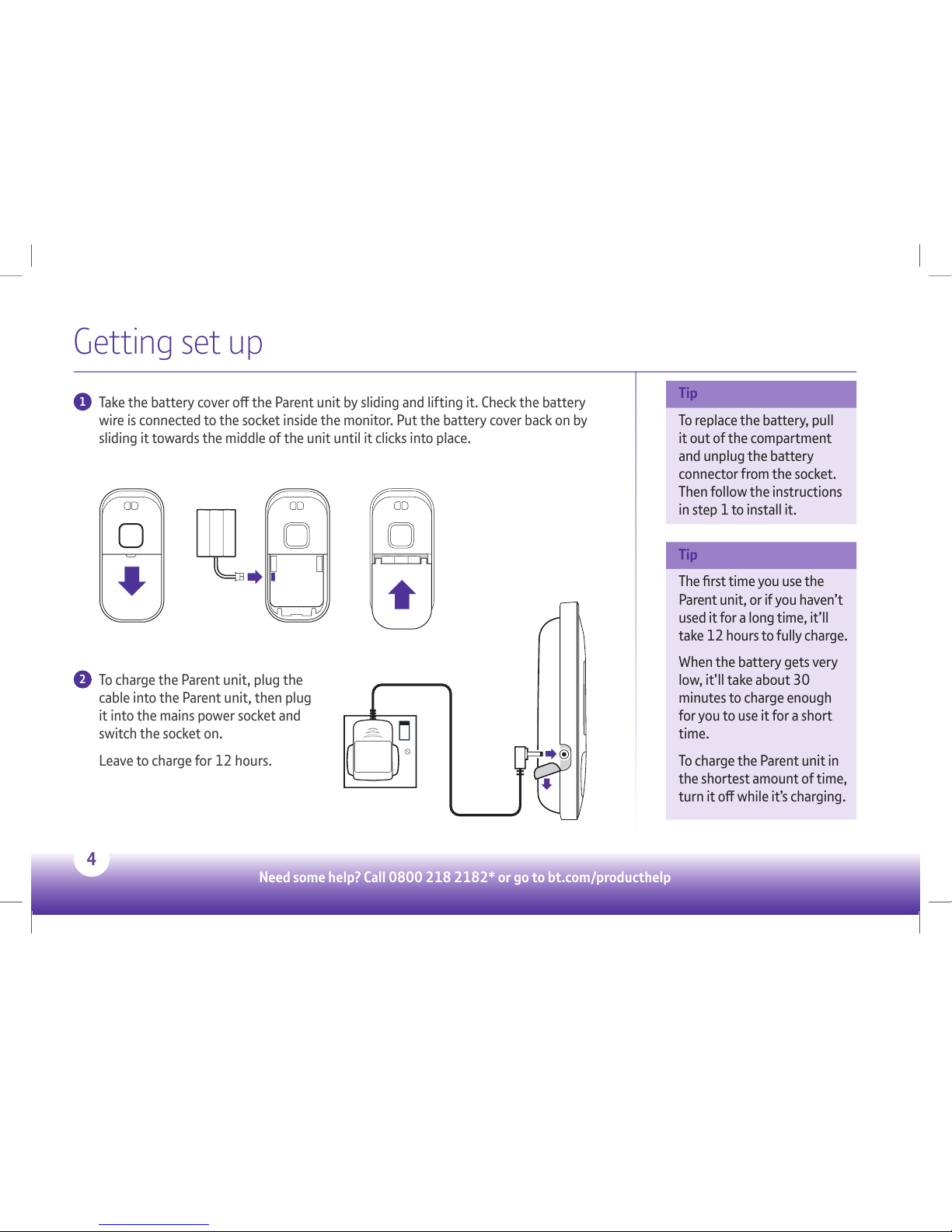 Getting set up

1 Take the battery cover off the Parent unit by sliding and lifting it. Check the battery wire is connected to the socket inside the monitor. Put the battery cover back on by sliding it towards the middle of the unit until it clicks into place.

2 To charge the Parent unit, plug the cable into the Parent unit, then plug it into the mains power socket and switch the socket on.

Leave to charge for 12 hours.

Tip

To replace the battery, pull it out of the compartment and unplug the battery connector from the socket. Then follow the instructions in step 1 to install it.

Tip

The first time you use the Parent unit, or if you haven't used it for a long time, it'll take 12 hours to fully charge.

When the battery gets very low, it'll take about 30 minutes to charge enough for you to use it for a short time.

To charge the Parent unit in the shortest amount of time, turn it off while it's charging.

4

Need some help? Call 0800 218 2182* or go to bt.com/producthelp